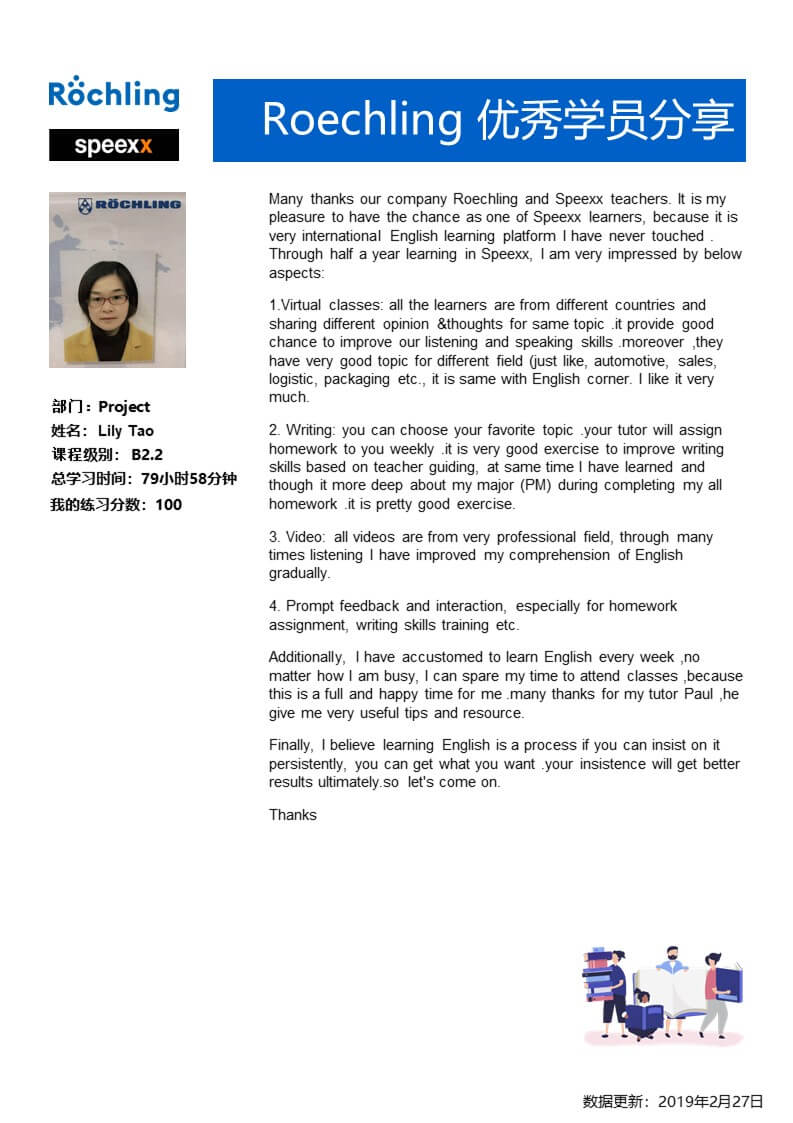 Röchling

speexx

Roechling 优秀学员分享

RÖCHLING

部门：Project
姓名：Lily Tao
课程级别：B2.2
总学习时间：79小时58分钟
我的练习分数：100

Many thanks our company Roechling and Speexx teachers. It is my pleasure to have the chance as one of Speexx learners, because it is very international English learning platform I have never touched . Through half a year learning in Speexx, I am very impressed by below aspects:

1.Virtual classes: all the learners are from different countries and sharing different opinion &thoughts for same topic .it provide good chance to improve our listening and speaking skills .moreover ,they have very good topic for different field (just like, automotive, sales, logistic, packaging etc., it is same with English corner. I like it very much.

2. Writing: you can choose your favorite topic .your tutor will assign homework to you weekly .it is very good exercise to improve writing skills based on teacher guiding, at same time I have learned and though it more deep about my major (PM) during completing my all homework .it is pretty good exercise.

3. Video: all videos are from very professional field, through many times listening I have improved my comprehension of English gradually.

4. Prompt feedback and interaction, especially for homework assignment, writing skills training etc.

Additionally, I have accustomed to learn English every week ,no matter how I am busy, I can spare my time to attend classes ,because this is a full and happy time for me .many thanks for my tutor Paul ,he give me very useful tips and resource.

Finally, I believe learning English is a process if you can insist on it persistently, you can get what you want .your insistence will get better results ultimately.so let's come on.

Thanks

数据更新：2019年2月27日